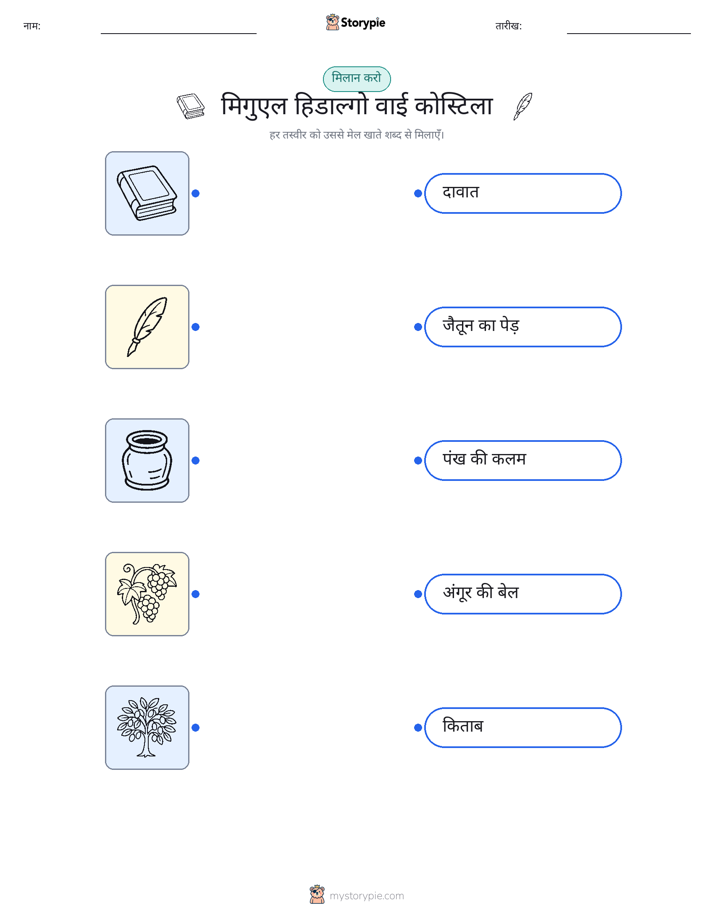 नाम:

Storypie

तारीख:

मिलान करो

मिगुएल हिडाल्गो वाई कोस्टिला

हर तस्वीर को उससे मेल खाते शब्द से मिलाएँ।

दावात

जैतून का पेड़

पंख की कलम

अंगूर की बेल

किताब

mystorypie.com